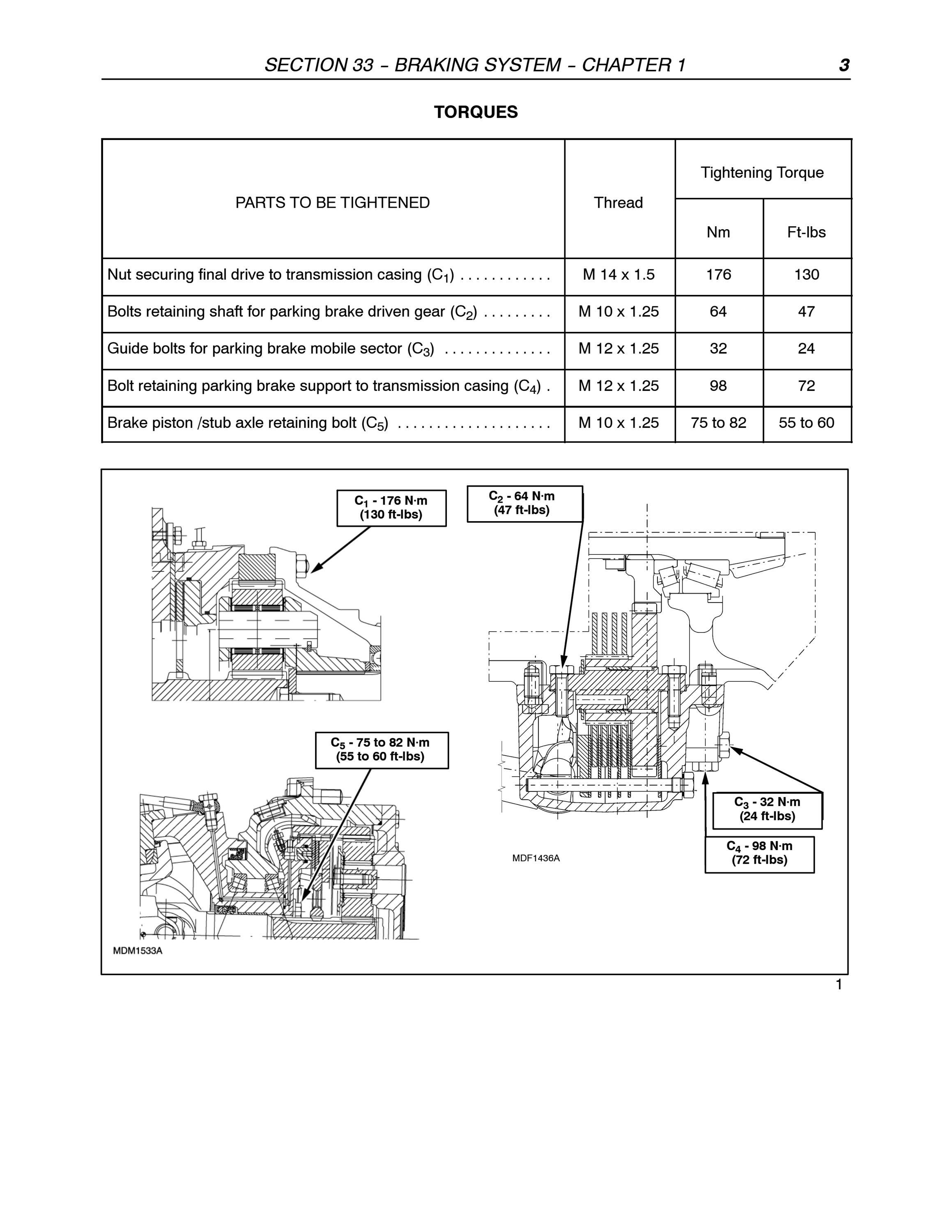 SECTION 33 – BRAKING SYSTEM – CHAPTER 1 3

TORQUES

| PARTS TO BE TIGHTENED | Thread | Tightening Torque Nm | Tightening Torque Ft-lbs |
|---|---|---|---|
| Nut securing final drive to transmission casing ($C_1$) . . . . . . . . . . . . | M 14 x 1.5 | 176 | 130 |
| Bolts retaining shaft for parking brake driven gear ($C_2$) . . . . . . . . . | M 10 x 1.25 | 64 | 47 |
| Guide bolts for parking brake mobile sector ($C_3$) . . . . . . . . . . . . . . | M 12 x 1.25 | 32 | 24 |
| Bolt retaining parking brake support to transmission casing ($C_4$) . | M 12 x 1.25 | 98 | 72 |
| Brake piston /stub axle retaining bolt ($C_5$) . . . . . . . . . . . . . . . . . . . . | M 10 x 1.25 | 75 to 82 | 55 to 60 |

$C_1$ - 176 N·m (130 ft-lbs)

$C_2$ - 64 N·m (47 ft-lbs)

$C_5$ - 75 to 82 N·m (55 to 60 ft-lbs)

$C_3$ - 32 N·m (24 ft-lbs)

$C_4$ - 98 N·m (72 ft-lbs)

MDF1436A

MDM1533A

1